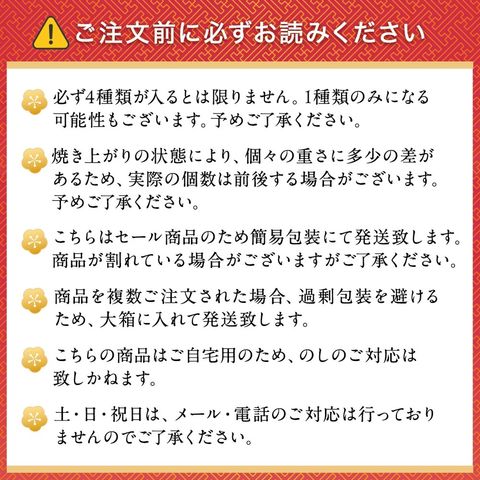 ご注文前に必ずお読みください

必ず4種類が入るとは限りません。1種類のみになる可能性もございます。予めご了承ください。

焼き上がりの状態により、個々の重さに多少の差があるため、実際の個数は前後する場合がございます。予めご了承ください。

こちらはセール商品のため簡易包装にて発送致します。商品が割れている場合がございますがご了承ください。

商品を複数ご注文された場合、過剰包装を避けるため、大箱に入れて発送致します。

こちらの商品はご自宅用のため、のしのご対応は致しかねます。

土・日・祝日は、メール・電話のご対応は行っておりませんのでご了承ください。